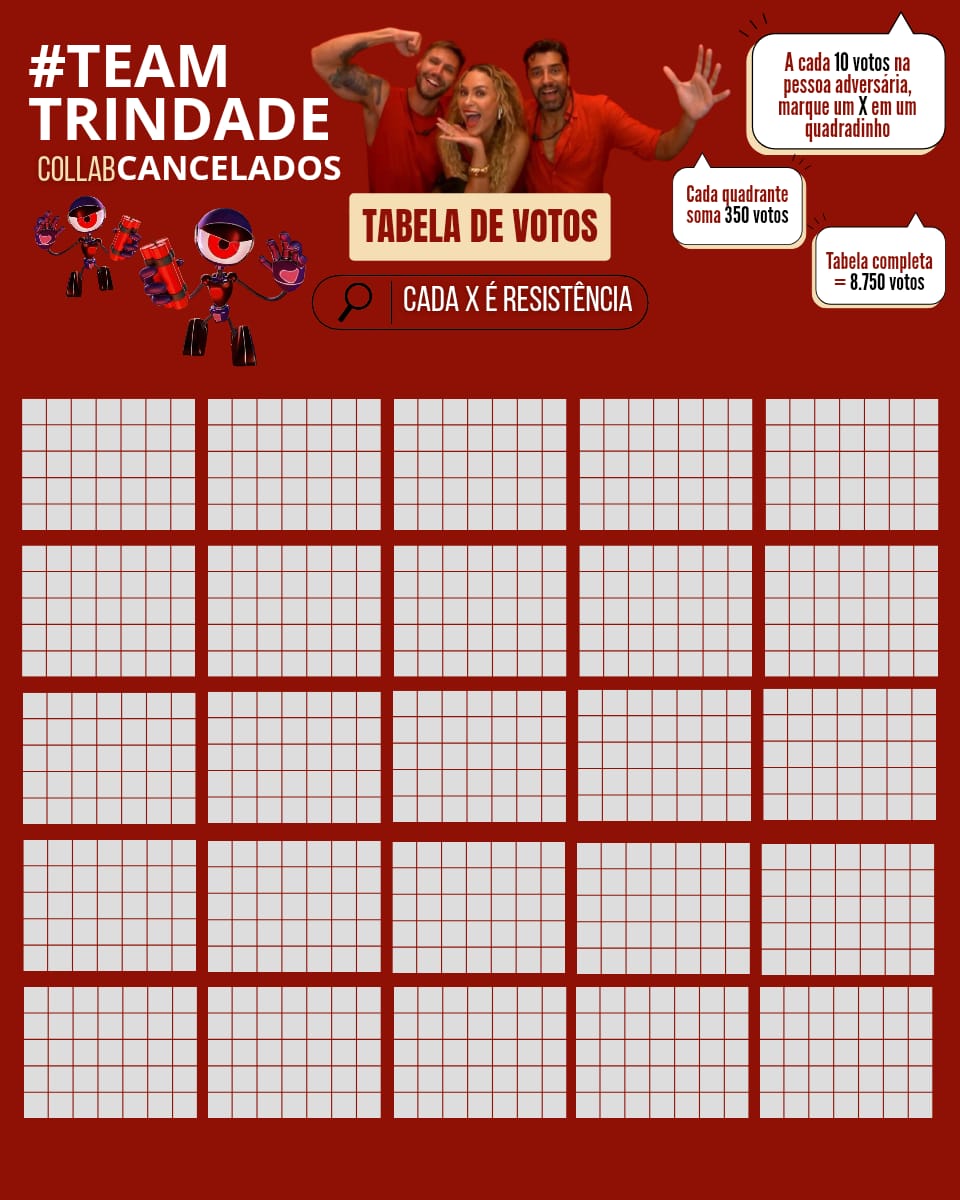 #TEAM TRINDADE
COLLABCANCELADOS

TABELA DE VOTOS

CADA X É RESISTÊNCIA

A cada 10 votos na pessoa adversária, marque um X em um quadradinho

Cada quadrante soma 350 votos

Tabela completa = 8.750 votos